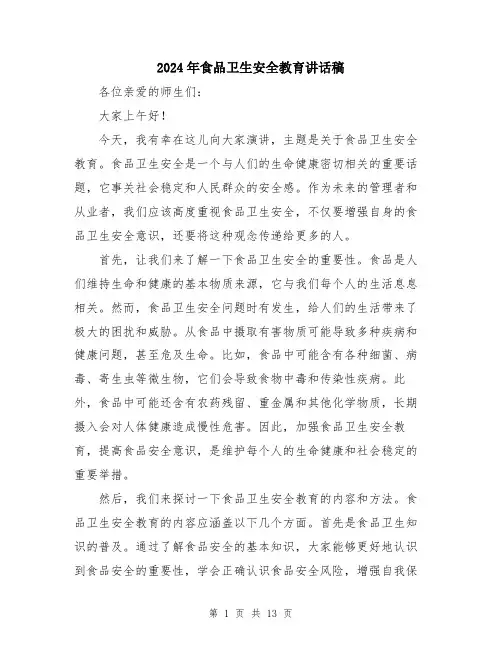 2024年食品卫生安全教育讲话稿

各位亲爱的师生们：

大家上午好！

今天，我有幸在这儿向大家演讲，主题是关于食品卫生安全教育。食品卫生安全是一个与人们的生命健康密切相关的重要话题，它事关社会稳定和人民群众的安全感。作为未来的管理者和从业者，我们应该高度重视食品卫生安全，不仅要增强自身的食品卫生安全意识，还要将这种观念传递给更多的人。

首先，让我们来了解一下食品卫生安全的重要性。食品是人们维持生命和健康的基本物质来源，它与我们每个人的生活息息相关。然而，食品卫生安全问题时有发生，给人们的生活带来了极大的困扰和威胁。从食品中摄取有害物质可能导致多种疾病和健康问题，甚至危及生命。比如，食品中可能含有各种细菌、病毒、寄生虫等微生物，它们会导致食物中毒和传染性疾病。此外，食品中可能还含有农药残留、重金属和其他化学物质，长期摄入会对人体健康造成慢性危害。因此，加强食品卫生安全教育，提高食品安全意识，是维护每个人的生命健康和社会稳定的重要举措。

然后，我们来探讨一下食品卫生安全教育的内容和方法。食品卫生安全教育的内容应涵盖以下几个方面。首先是食品卫生知识的普及。通过了解食品安全的基本知识，大家能够更好地认识到食品安全的重要性，学会正确认识食品安全风险，增强自我保

第 1 页 共 13 页